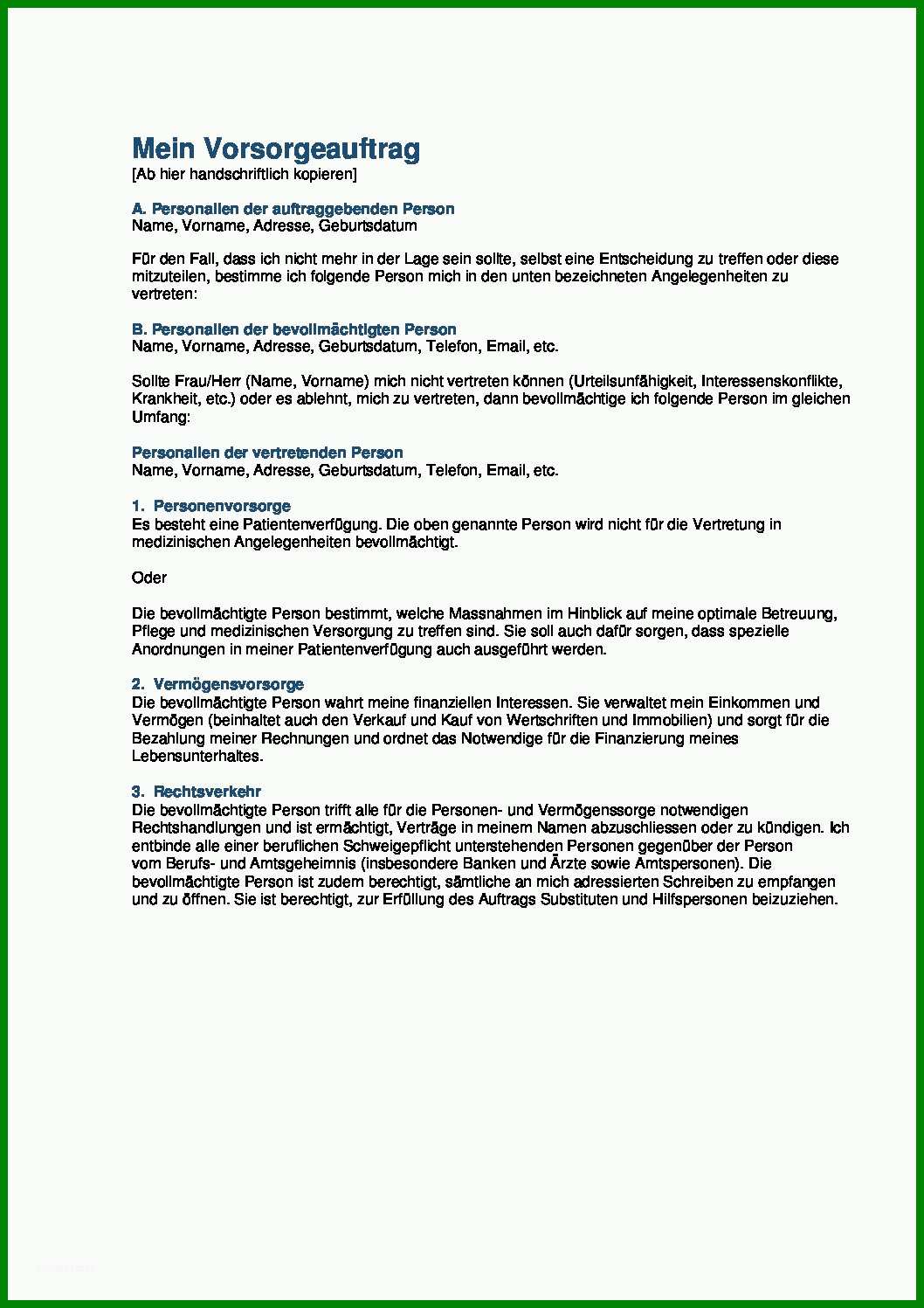 Mein Vorsorgeauftrag
[Ab hier handschriftlich kopieren]

A. Personalien der auftraggebenden Person
Name, Vorname, Adresse, Geburtsdatum

Für den Fall, dass ich nicht mehr in der Lage sein sollte, selbst eine Entscheidung zu treffen oder diese mitzuteilen, bestimme ich folgende Person mich in den unten bezeichneten Angelegenheiten zu vertreten:

B. Personalien der bevollmächtigten Person
Name, Vorname, Adresse, Geburtsdatum, Telefon, Email, etc.

Sollte Frau/Herr (Name, Vorname) mich nicht vertreten können (Urteilsunfähigkeit, Interessenskonflikte, Krankheit, etc.) oder es ablehnt, mich zu vertreten, dann bevollmächtige ich folgende Person im gleichen Umfang:

Personalien der vertretenden Person
Name, Vorname, Adresse, Geburtsdatum, Telefon, Email, etc.

1. Personenvorsorge
Es besteht eine Patientenverfügung. Die oben genannte Person wird nicht für die Vertretung in medizinischen Angelegenheiten bevollmächtigt.

Oder

Die bevollmächtigte Person bestimmt, welche Massnahmen im Hinblick auf meine optimale Betreuung, Pflege und medizinischen Versorgung zu treffen sind. Sie soll auch dafür sorgen, dass spezielle Anordnungen in meiner Patientenverfügung auch ausgeführt werden.

2. Vermögensvorsorge
Die bevollmächtigte Person wahrt meine finanziellen Interessen. Sie verwaltet mein Einkommen und Vermögen (beinhaltet auch den Verkauf und Kauf von Wertschriften und Immobilien) und sorgt für die Bezahlung meiner Rechnungen und ordnet das Notwendige für die Finanzierung meines Lebensunterhaltes.

3. Rechtsverkehr
Die bevollmächtigte Person trifft alle für die Personen- und Vermögenssorge notwendigen Rechtshandlungen und ist ermächtigt, Verträge in meinem Namen abzuschliessen oder zu kündigen. Ich entbinde alle einer beruflichen Schweigepflicht unterstehenden Personen gegenüber der Person vom Berufs- und Amtsgeheimnis (insbesondere Banken und Ärzte sowie Amtspersonen). Die bevollmächtigte Person ist zudem berechtigt, sämtliche an mich adressierten Schreiben zu empfangen und zu öffnen. Sie ist berechtigt, zur Erfüllung des Auftrags Substituten und Hilfspersonen beizuziehen.